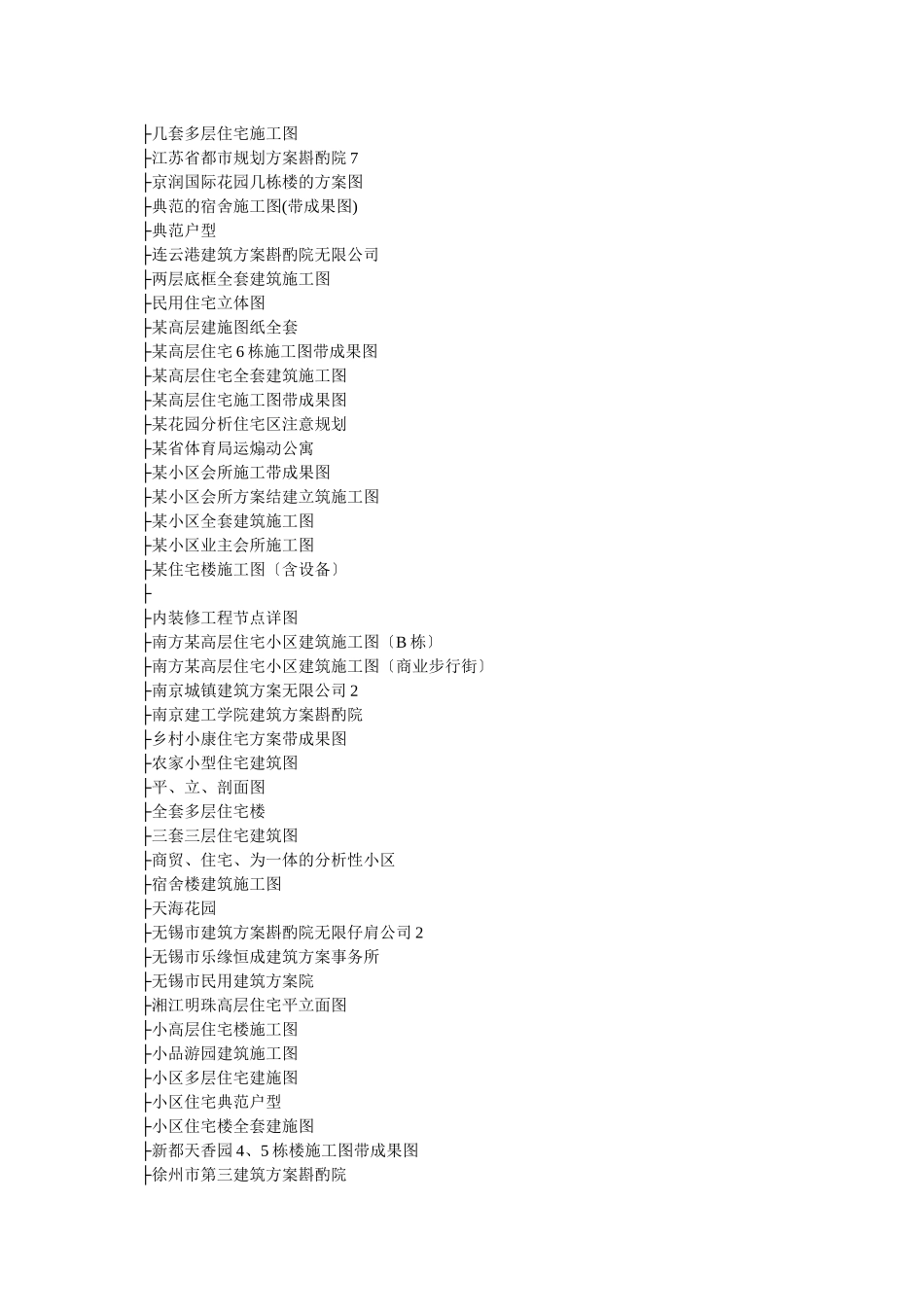 ├几套多层住宅施工图
├江苏省都市规划方案斟酌院 7
├京润国际花园几栋楼的方案图
├典范的宿舍施工图(带成果图)
├典范户型
├连云港建筑方案斟酌院无限公司
├两层底框全套建筑施工图
├民用住宅立体图
├某高层建施图纸全套
├某高层住宅 6 栋施工图带成果图
├某高层住宅全套建筑施工图
├某高层住宅施工图带成果图
├某花园分析住宅区注意规划
├某省体育局运煽动公寓
├某小区会所施工带成果图
├某小区会所方案结建立筑施工图
├某小区全套建筑施工图
├某小区业主会所施工图
├某住宅楼施工图〔含设备〕
├
├内装修工程节点详图
├南方某高层住宅小区建筑施工图〔B 栋〕
├南方某高层住宅小区建筑施工图〔商业步行街〕
├南京城镇建筑方案无限公司 2
├南京建工学院建筑方案斟酌院
├乡村小康住宅方案带成果图
├农家小型住宅建筑图
├平、立、剖面图
├全套多层住宅楼
├三套三层住宅建筑图
├商贸、住宅、为一体的分析性小区
├宿舍楼建筑施工图
├天海花园
├无锡市建筑方案斟酌院无限仔肩公司 2
├无锡市乐缘恒成建筑方案事务所
├无锡市民用建筑方案院
├湘江明珠高层住宅平立面图
├小高层住宅楼施工图
├小品游园建筑施工图
├小区多层住宅建施图
├小区住宅典范户型
├小区住宅楼全套建施图
├新都天香园 4、5 栋楼施工图带成果图
├徐州市第三建筑方案斟酌院